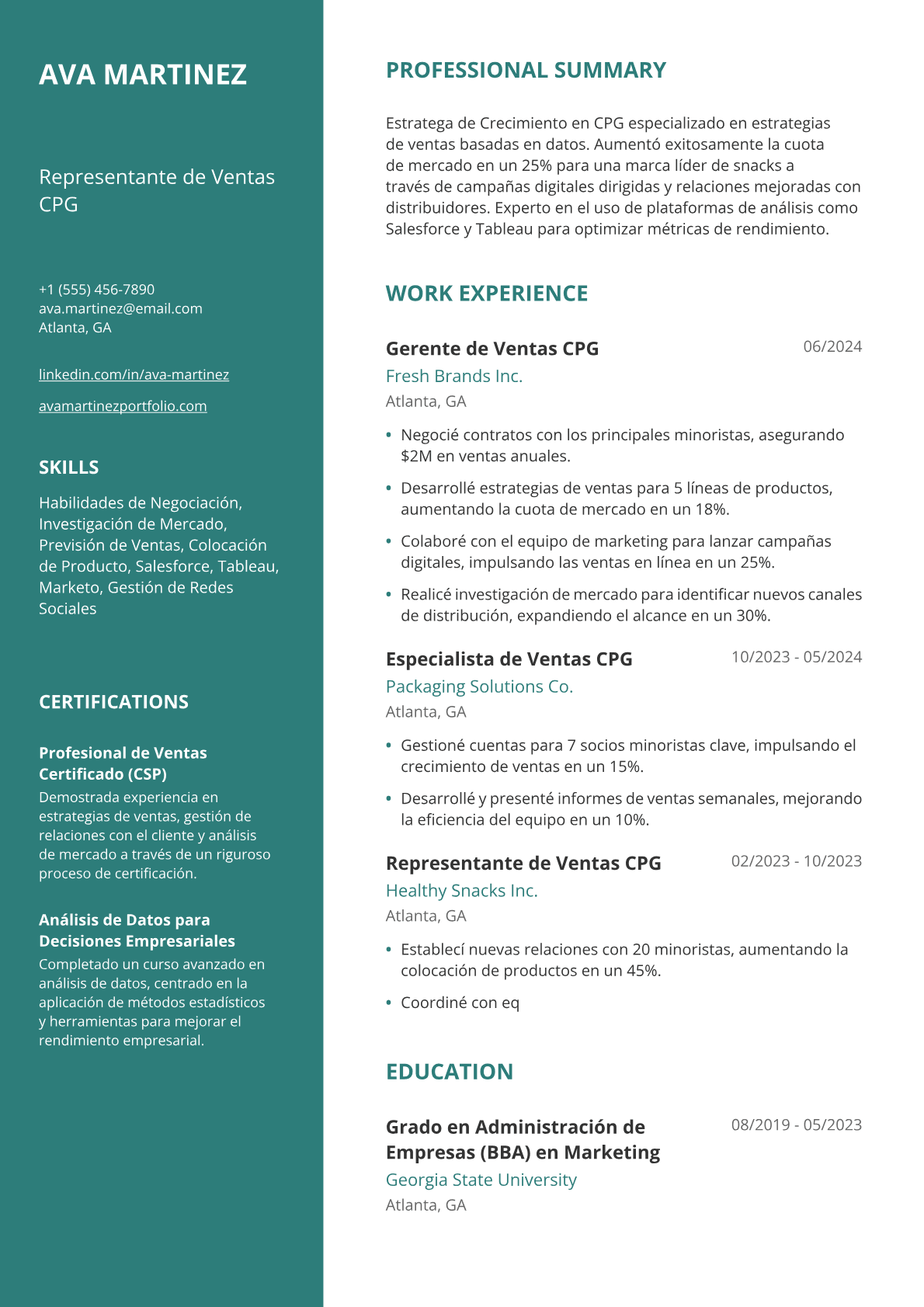 AVA MARTINEZ

Representante de Ventas CPG

+1 (555) 456-7890
ava.martinez@email.com
Atlanta, GA

linkedin.com/in/ava-martinez

avamartinezportfolio.com

SKILLS

Habilidades de Negociación, Investigación de Mercado, Previsión de Ventas, Colocación de Producto, Salesforce, Tableau, Marketo, Gestión de Redes Sociales

CERTIFICATIONS

Profesional de Ventas Certificado (CSP)

Demostrada experiencia en estrategias de ventas, gestión de relaciones con el cliente y análisis de mercado a través de un riguroso proceso de certificación.

Análisis de Datos para Decisiones Empresariales

Completado un curso avanzado en análisis de datos, centrado en la aplicación de métodos estadísticos y herramientas para mejorar el rendimiento empresarial.

PROFESSIONAL SUMMARY

Estratega de Crecimiento en CPG especializado en estrategias de ventas basadas en datos. Aumentó exitosamente la cuota de mercado en un 25% para una marca líder de snacks a través de campañas digitales dirigidas y relaciones mejoradas con distribuidores. Experto en el uso de plataformas de análisis como Salesforce y Tableau para optimizar métricas de rendimiento.

WORK EXPERIENCE

Gerente de Ventas CPG
06/2024
Fresh Brands Inc.
Atlanta, GA

• Negocié contratos con los principales minoristas, asegurando $2M en ventas anuales.
• Desarrollé estrategias de ventas para 5 líneas de productos, aumentando la cuota de mercado en un 18%.
• Colaboré con el equipo de marketing para lanzar campañas digitales, impulsando las ventas en línea en un 25%.
• Realicé investigación de mercado para identificar nuevos canales de distribución, expandiendo el alcance en un 30%.

Especialista de Ventas CPG
10/2023 - 05/2024
Packaging Solutions Co.
Atlanta, GA

• Gestioné cuentas para 7 socios minoristas clave, impulsando el crecimiento de ventas en un 15%.
• Desarrollé y presenté informes de ventas semanales, mejorando la eficiencia del equipo en un 10%.

Representante de Ventas CPG
02/2023 - 10/2023
Healthy Snacks Inc.
Atlanta, GA

• Establecí nuevas relaciones con 20 minoristas, aumentando la colocación de productos en un 45%.
• Coordiné con eq

EDUCATION

Grado en Administración de Empresas (BBA) en Marketing
08/2019 - 05/2023
Georgia State University
Atlanta, GA